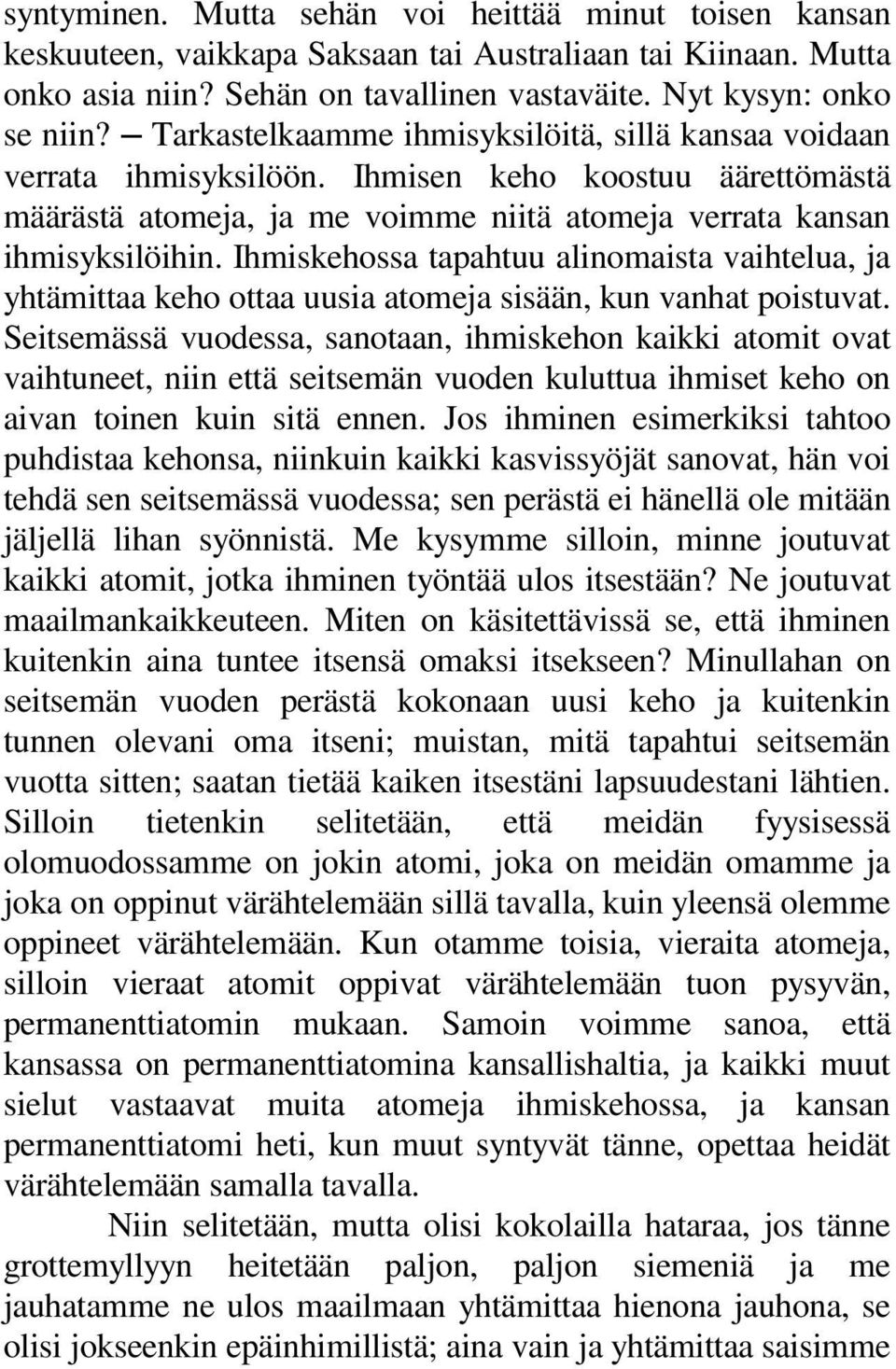 syntyminen. Mutta sehän voi heittää minut toisen kansan keskuuteen, vaikkapa Saksaan tai Australiaan tai Kiinaan. Mutta onko asia niin? Sehän on tavallinen vastaväite. Nyt kysyn: onko se niin? — Tarkastelkaamme ihmisyksilöitä, sillä kansaa voidaan verrata ihmisyksilöön. Ihmisen keho koostuu äärettömästä määrästä atomeja, ja me voimme niitä atomeja verrata kansan ihmisyksilöihin. Ihmiskehossa tapahtuu alinomaista vaihtelua, ja yhtämittaa keho ottaa uusia atomeja sisään, kun vanhat poistuvat. Seitsemässä vuodessa, sanotaan, ihmiskehon kaikki atomit ovat vaihtuneet, niin että seitsemän vuoden kuluttua ihmiset keho on aivan toinen kuin sitä ennen. Jos ihminen esimerkiksi tahtoo puhdistaa kehonsa, niinkuin kaikki kasvissyöjät sanovat, hän voi tehdä sen seitsemässä vuodessa; sen perästä ei hänellä ole mitään jäljellä lihan syönnistä. Me kysymme silloin, minne joutuvat kaikki atomit, jotka ihminen työntää ulos itsestään? Ne joutuvat maailmankaikkeuteen. Miten on käsitettävissä se, että ihminen kuitenkin aina tuntee itsensä omaksi itsekseen? Minullahan on seitsemän vuoden perästä kokonaan uusi keho ja kuitenkin tunnen olevani oma itseni; muistan, mitä tapahtui seitsemän vuotta sitten; saatan tietää kaiken itsestäni lapsuudestani lähtien. Silloin tietenkin selitetään, että meidän fyysisessä olomuodossamme on jokin atomi, joka on meidän omamme ja joka on oppinut värähtelemään sillä tavalla, kuin yleensä olemme oppineet värähtelemään. Kun otamme toisia, vieraita atomeja, silloin vieraat atomit oppivat värähtelemään tuon pysyvän, permanenttiatomin mukaan. Samoin voimme sanoa, että kansassa on permanenttiatomina kansallishaltia, ja kaikki muut sielut vastaavat muita atomeja ihmiskehossa, ja kansan permanenttiatomi heti, kun muut syntyvät tänne, opettaa heidät värähtelemään samalla tavalla.

Niin selitetään, mutta olisi kokolailla hataraa, jos tänne grottemyllyyn heitetään paljon, paljon siemeniä ja me jauhatamme ne ulos maailmaan yhtämittaa hienona jauhona, se olisi jokseenkin epäinhimillistä; aina vain ja yhtämittaa saisimme